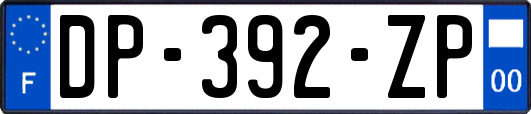 F
DP-392-ZP
00